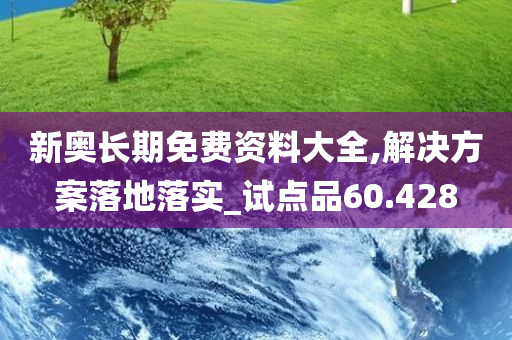 新奥长期免费资料大全,解决方案落地落实_试点品60.428